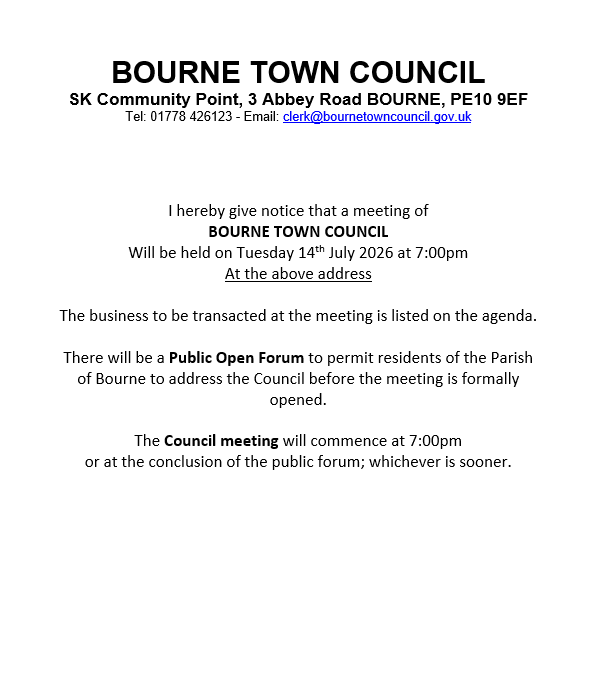 BOURNE TOWN COUNCIL
SK Community Point, 3 Abbey Road BOURNE, PE10 9EF
Tel: 01778 426123 - Email: clerk@bournetowncouncil.gov.uk

I hereby give notice that a meeting of
BOURNE TOWN COUNCIL
Will be held on Tuesday 14th July 2026 at 7:00pm
At the above address

The business to be transacted at the meeting is listed on the agenda.

There will be a Public Open Forum to permit residents of the Parish of Bourne to address the Council before the meeting is formally opened.

The Council meeting will commence at 7:00pm
or at the conclusion of the public forum; whichever is sooner.